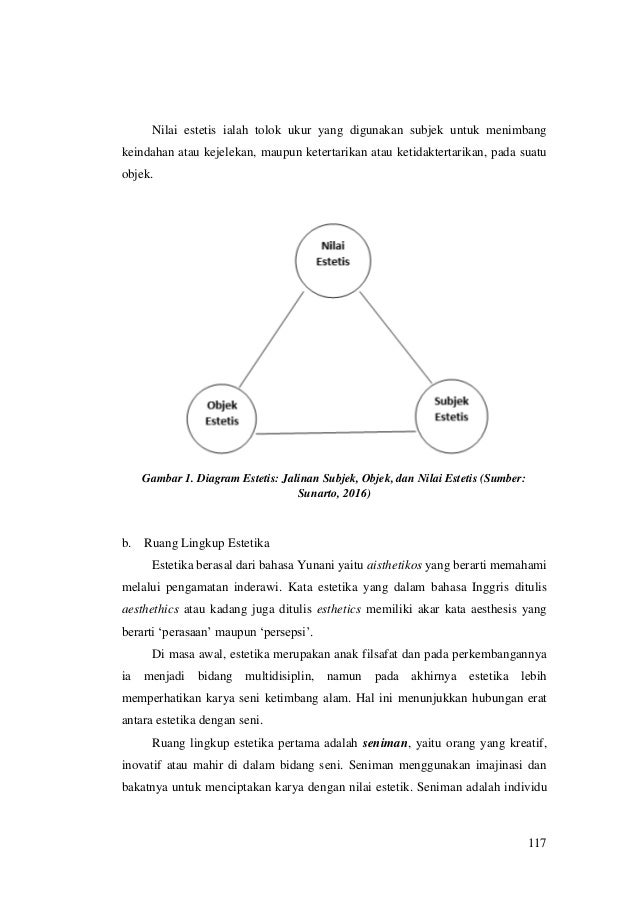 Nilai estetis ialah tolok ukur yang digunakan subjek untuk menimbang keindahan atau kejelekan, maupun ketertarikan atau ketidaktertarikan, pada suatu objek.

Nilai Estetis

Objek Estetis

Subjek Estetis

Gambar 1. Diagram Estetis: Jalinan Subjek, Objek, dan Nilai Estetis (Sumber: Sunarto, 2016)

b. Ruang Lingkup Estetika

Estetika berasal dari bahasa Yunani yaitu aisthetikos yang berarti memahami melalui pengamatan inderawi. Kata estetika yang dalam bahasa Inggris ditulis aesthethics atau kadang juga ditulis esthetics memiliki akar kata aesthesis yang berarti 'perasaan' maupun 'persepsi'.

Di masa awal, estetika merupakan anak filsafat dan pada perkembangannya ia menjadi bidang multidisiplin, namun pada akhirnya estetika lebih memperhatikan karya seni ketimbang alam. Hal ini menunjukkan hubungan erat antara estetika dengan seni.

Ruang lingkup estetika pertama adalah seniman, yaitu orang yang kreatif, inovatif atau mahir di dalam bidang seni. Seniman menggunakan imajinasi dan bakatnya untuk menciptakan karya dengan nilai estetik. Seniman adalah individu

117